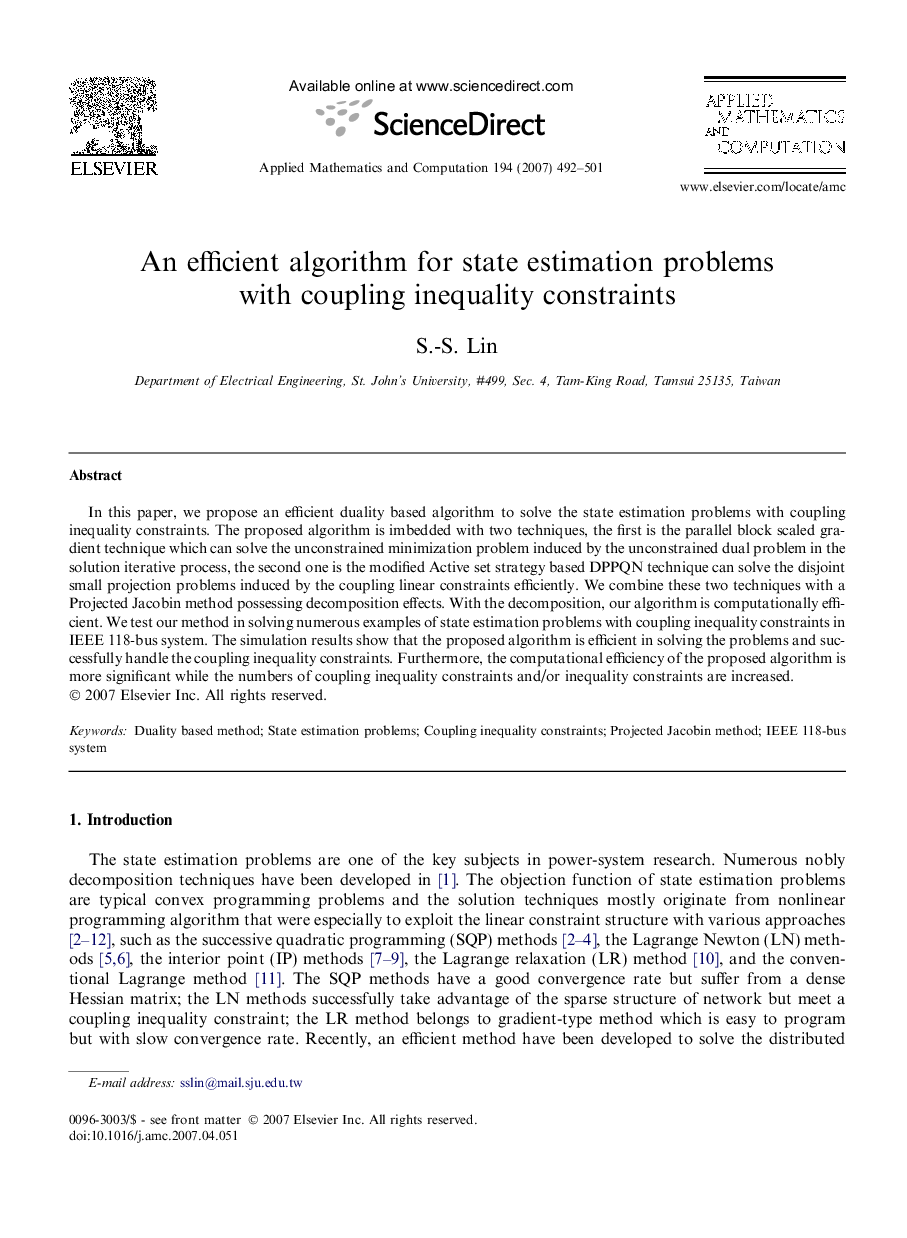 ELSEVIER

Available online at www.sciencedirect.com

ScienceDirect

Applied Mathematics and Computation 194 (2007) 492–501

APPLIED MATHEMATICS AND COMPUTATION

www.elsevier.com/locate/amc

An efficient algorithm for state estimation problems with coupling inequality constraints

S.-S. Lin

Department of Electrical Engineering, St. John's University, #499, Sec. 4, Tam-King Road, Tamsui 25135, Taiwan

Abstract

In this paper, we propose an efficient duality based algorithm to solve the state estimation problems with coupling inequality constraints. The proposed algorithm is imbedded with two techniques, the first is the parallel block scaled gradient technique which can solve the unconstrained minimization problem induced by the unconstrained dual problem in the solution iterative process, the second one is the modified Active set strategy based DPPQN technique can solve the disjoint small projection problems induced by the coupling linear constraints efficiently. We combine these two techniques with a Projected Jacobin method possessing decomposition effects. With the decomposition, our algorithm is computationally efficient. We test our method in solving numerous examples of state estimation problems with coupling inequality constraints in IEEE 118-bus system. The simulation results show that the proposed algorithm is efficient in solving the problems and successfully handle the coupling inequality constraints. Furthermore, the computational efficiency of the proposed algorithm is more significant while the numbers of coupling inequality constraints and/or inequality constraints are increased.
© 2007 Elsevier Inc. All rights reserved.

Keywords: Duality based method; State estimation problems; Coupling inequality constraints; Projected Jacobin method; IEEE 118-bus system

1. Introduction

The state estimation problems are one of the key subjects in power-system research. Numerous nobly decomposition techniques have been developed in [1]. The objection function of state estimation problems are typical convex programming problems and the solution techniques mostly originate from nonlinear programming algorithm that were especially to exploit the linear constraint structure with various approaches [2–12], such as the successive quadratic programming (SQP) methods [2–4], the Lagrange Newton (LN) methods [5,6], the interior point (IP) methods [7–9], the Lagrange relaxation (LR) method [10], and the conventional Lagrange method [11]. The SQP methods have a good convergence rate but suffer from a dense Hessian matrix; the LN methods successfully take advantage of the sparse structure of network but meet a coupling inequality constraint; the LR method belongs to gradient-type method which is easy to program but with slow convergence rate. Recently, an efficient method have been developed to solve the distributed

E-mail address: sslin@mail.sju.edu.tw

0096-3003/$ - see front matter © 2007 Elsevier Inc. All rights reserved.
doi:10.1016/j.amc.2007.04.051